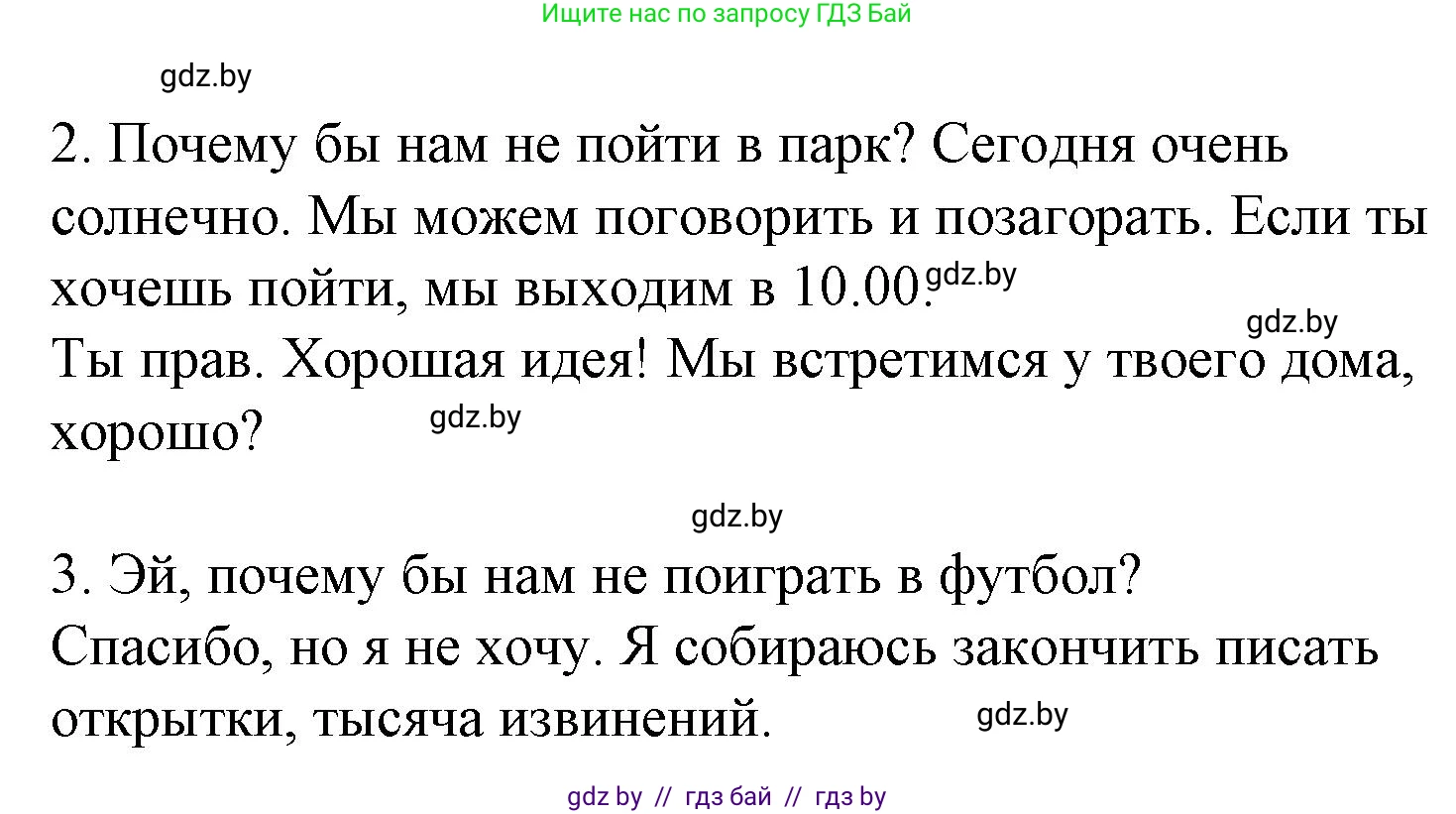 Ищите нас по запросу ГДЗ Бай

gdz.by

2. Почему бы нам не пойти в парк? Сегодня очень солнечно. Мы можем поговорить и позагорать. Если ты хочешь пойти, мы выходим в 10.00. gdz.by

gdz.by

Ты прав. Хорошая идея! Мы встретимся у твоего дома, хорошо? gdz.by

gdz.by

3. Эй, почему бы нам не поиграть в футбол?
Спасибо, но я не хочу. Я собираюсь закончить писать открытки, тысяча извинений. gdz.by

gdz by // гдз бай // гдз by